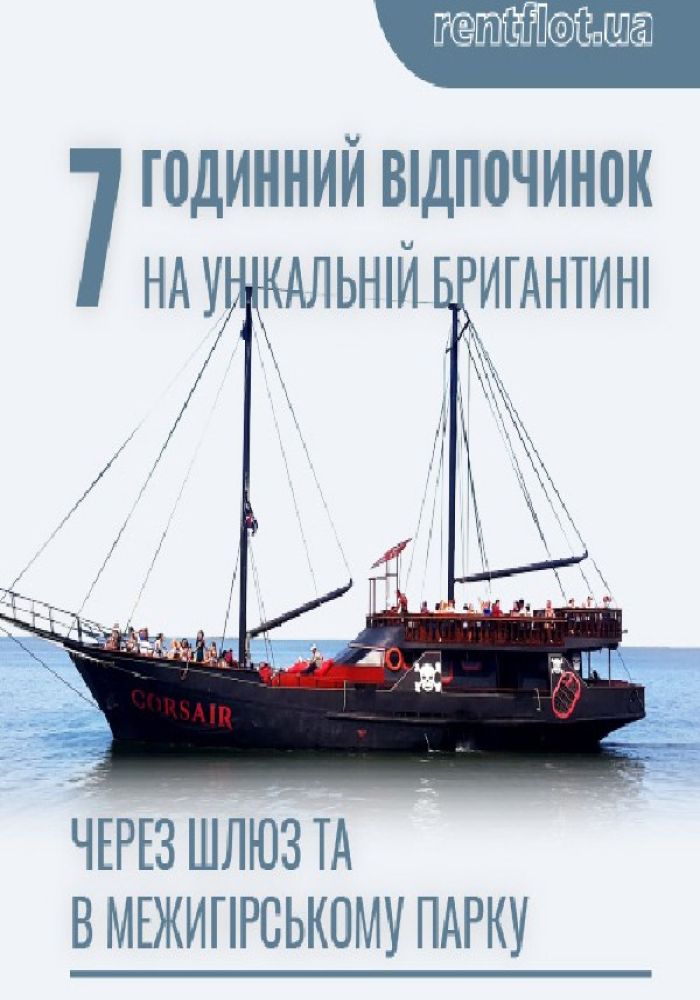 rentflot.ua

7 ГОДИННИЙ ВІДПОЧИНОК
НА УНІКАЛЬНІЙ БРИГАНТИНІ

CORSAIR

ЧЕРЕЗ ШЛЮЗ ТА
В МЕЖИГІРСЬКОМУ ПАРКУ